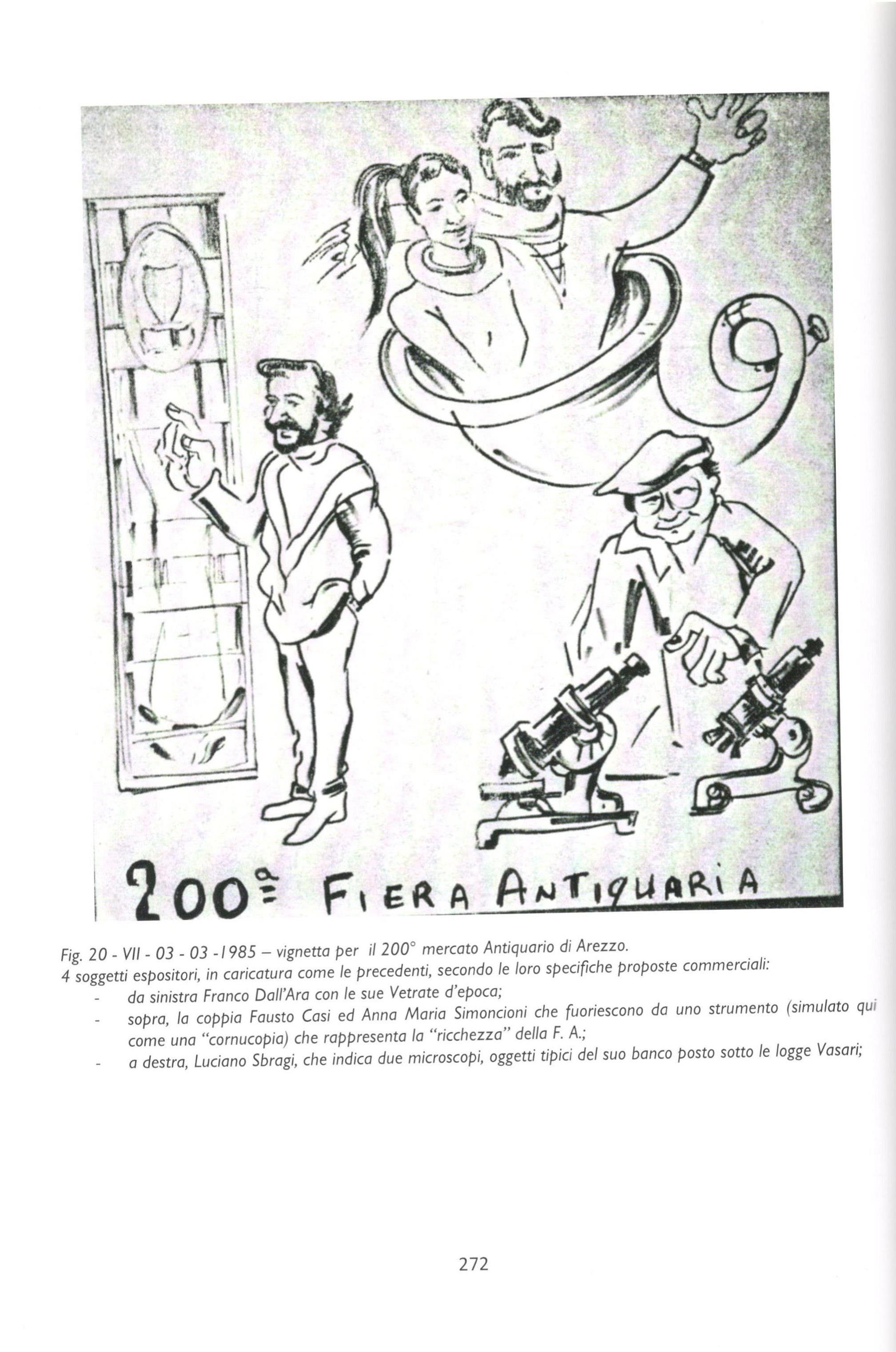 200ª FIERA ANTIQUARIA

Fig. 20 - VII - 03 - 03 -1985 – vignetta per il 200° mercato Antiquario di Arezzo.
4 soggetti espositori, in caricatura come le precedenti, secondo le loro specifiche proposte commerciali:
- da sinistra Franco Dall'Ara con le sue Vetrate d'epoca;
- sopra, la coppia Fausto Casi ed Anna Maria Simoncioni che fuoriescono da uno strumento (simulato qui come una "cornucopia) che rappresenta la "ricchezza" della F. A.;
- a destra, Luciano Sbragi, che indica due microscopi, oggetti tipici del suo banco posto sotto le logge Vasari;

272